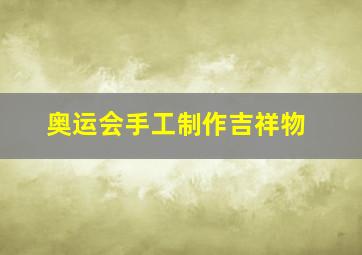 奥运会手工制作吉祥物